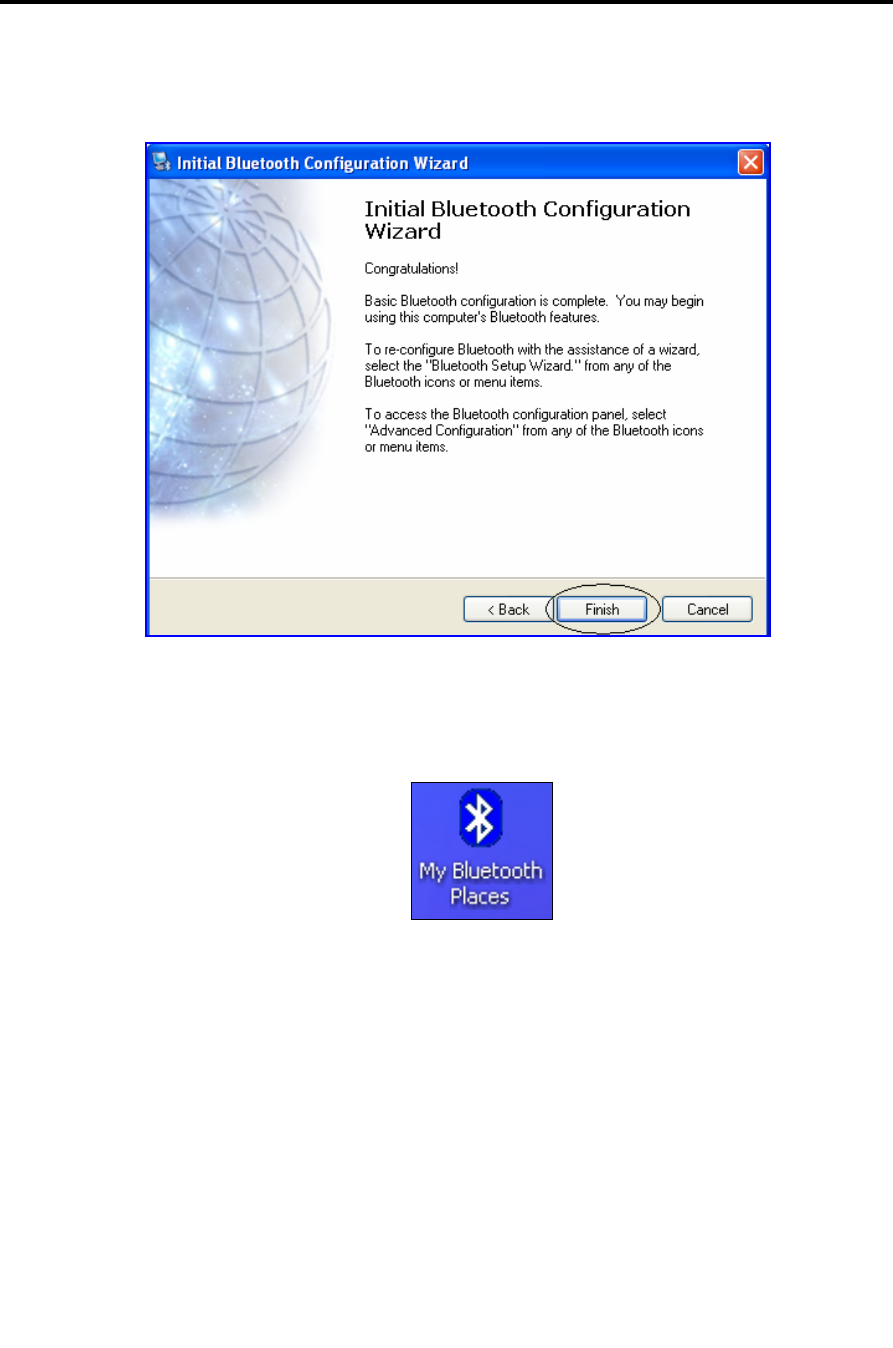 Initial Bluetooth Configuration Wizard

Initial Bluetooth Configuration Wizard

Congratulations!

Basic Bluetooth configuration is complete. You may begin using this computer's Bluetooth features.

To re-configure Bluetooth with the assistance of a wizard, select the "Bluetooth Setup Wizard." from any of the Bluetooth icons or menu items.

To access the Bluetooth configuration panel, select "Advanced Configuration" from any of the Bluetooth icons or menu items.

< Back Finish Cancel

My Bluetooth Places